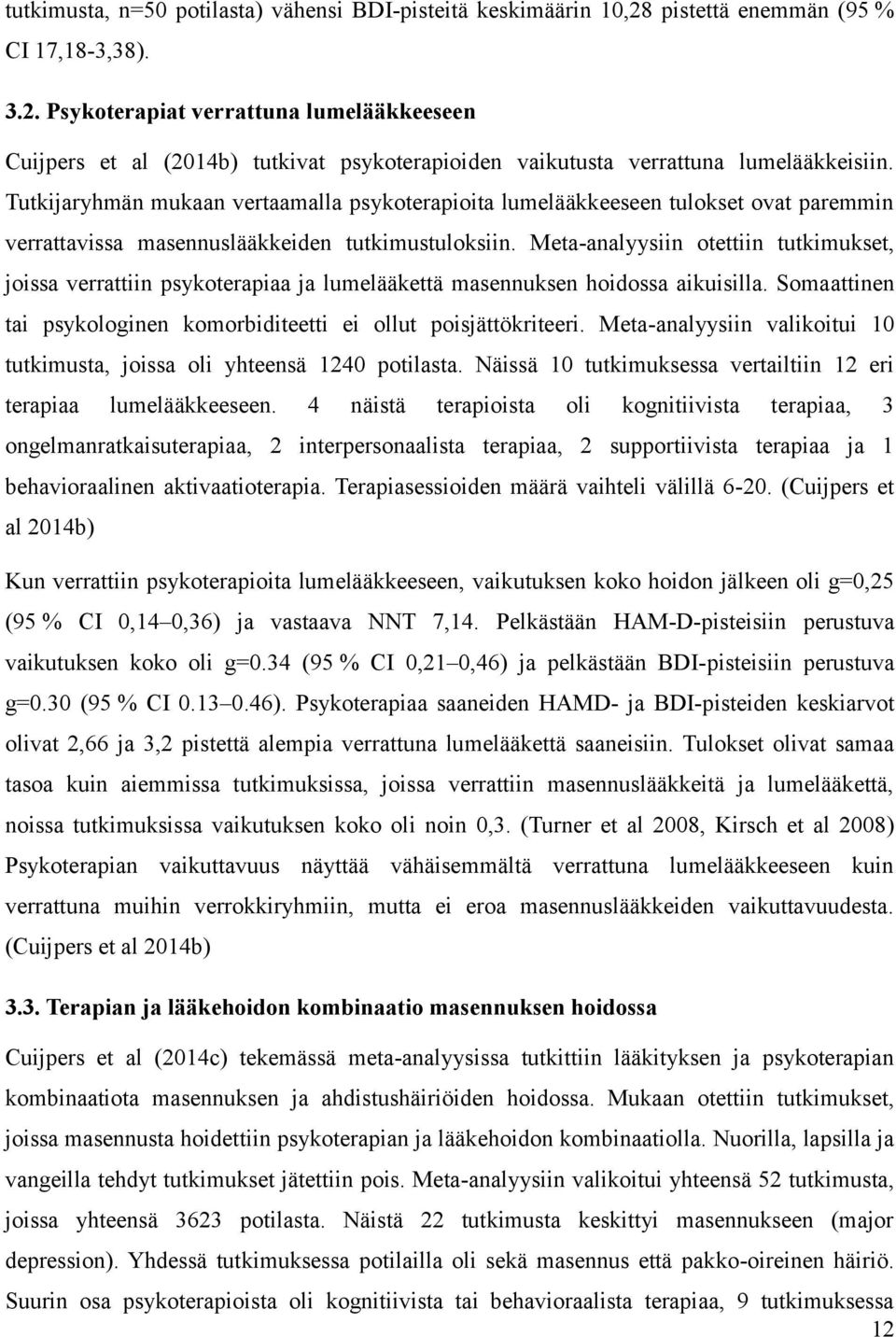 tutkimusta, n=50 potilasta) vähensi BDI-pisteitä keskimäärin 10,28 pistettä enemmän (95 % CI 17,18-3,38).

3.2. Psykoterapiat verrattuna lumelääkkeeseen

Cuijpers et al (2014b) tutkivat psykoterapioiden vaikutusta verrattuna lumelääkkeisiin. Tutkijaryhmän mukaan vertaamalla psykoterapioita lumelääkkeeseen tulokset ovat paremmin verrattavissa masennuslääkkeiden tutkimustuloksiin. Meta-analyysiin otettiin tutkimukset, joissa verrattiin psykoterapiaa ja lumelääkettä masennuksen hoidossa aikuisilla. Somaattinen tai psykologinen komorbiditeetti ei ollut poisjättökriteeri. Meta-analyysiin valikoitui 10 tutkimusta, joissa oli yhteensä 1240 potilasta. Näissä 10 tutkimuksessa vertailtiin 12 eri terapiaa lumelääkkeeseen. 4 näistä terapioista oli kognitiivista terapiaa, 3 ongelmanratkaisuterapiaa, 2 interpersonaalista terapiaa, 2 supportiivista terapiaa ja 1 behavioraalinen aktivaatioterapia. Terapiasessioiden määrä vaihteli välillä 6-20. (Cuijpers et al 2014b)

Kun verrattiin psykoterapioita lumelääkkeeseen, vaikutuksen koko hoidon jälkeen oli g=0,25 (95 % CI 0,14–0,36) ja vastaava NNT 7,14. Pelkästään HAM-D-pisteisiin perustuva vaikutuksen koko oli g=0.34 (95 % CI 0,21–0,46) ja pelkästään BDI-pisteisiin perustuva g=0.30 (95 % CI 0.13–0.46). Psykoterapiaa saaneiden HAMD- ja BDI-pisteiden keskiarvot olivat 2,66 ja 3,2 pistettä alempia verrattuna lumelääkettä saaneisiin. Tulokset olivat samaa tasoa kuin aiemmissa tutkimuksissa, joissa verrattiin masennuslääkkeitä ja lumelääkettä, noissa tutkimuksissa vaikutuksen koko oli noin 0,3. (Turner et al 2008, Kirsch et al 2008) Psykoterapian vaikuttavuus näyttää vähäisemmältä verrattuna lumelääkkeeseen kuin verrattuna muihin verrokkiryhmiin, mutta ei eroa masennuslääkkeiden vaikuttavuudesta. (Cuijpers et al 2014b)

3.3. Terapian ja lääkehoidon kombinaatio masennuksen hoidossa

Cuijpers et al (2014c) tekemässä meta-analyysissa tutkittiin lääkityksen ja psykoterapian kombinaatiota masennuksen ja ahdistushäiriöiden hoidossa. Mukaan otettiin tutkimukset, joissa masennusta hoidettiin psykoterapian ja lääkehoidon kombinaatiolla. Nuorilla, lapsilla ja vangeilla tehdyt tutkimukset jätettiin pois. Meta-analyysiin valikoitui yhteensä 52 tutkimusta, joissa yhteensä 3623 potilasta. Näistä 22 tutkimusta keskittyi masennukseen (major depression). Yhdessä tutkimuksessa potilailla oli sekä masennus että pakko-oireinen häiriö. Suurin osa psykoterapioista oli kognitiivista tai behavioraalista terapiaa, 9 tutkimuksessa

12